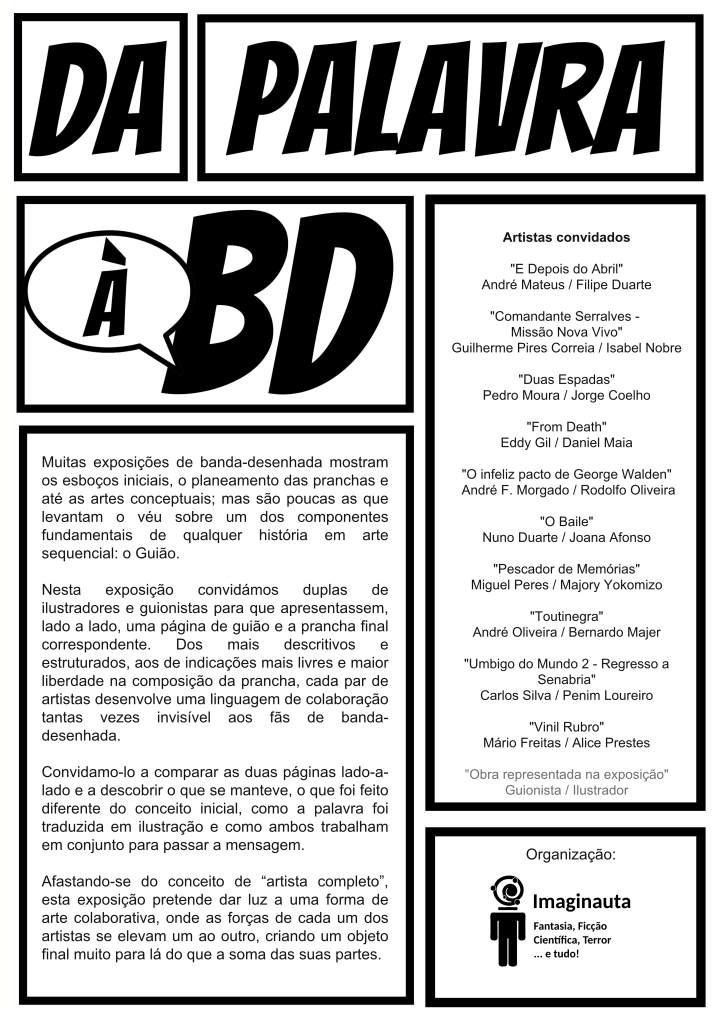 DA PALAVRA

À BD

Muitas exposições de banda-desenhada mostram os esboços iniciais, o planeamento das pranchas e até as artes conceptuais; mas são poucas as que levantam o véu sobre um dos componentes fundamentais de qualquer história em arte sequencial: o Guião.

Nesta exposição convidámos duplas de ilustradores e guionistas para que apresentassem, lado a lado, uma página de guião e a prancha final correspondente. Dos mais descritivos e estruturados, aos de indicações mais livres e maior liberdade na composição da prancha, cada par de artistas desenvolve uma linguagem de colaboração tantas vezes invisível aos fãs de banda-desenhada.

Convidamo-lo a comparar as duas páginas lado-a-lado e a descobrir o que se manteve, o que foi feito diferente do conceito inicial, como a palavra foi traduzida em ilustração e como ambos trabalham em conjunto para passar a mensagem.

Afastando-se do conceito de "artista completo", esta exposição pretende dar luz a uma forma de arte colaborativa, onde as forças de cada um dos artistas se elevam um ao outro, criando um objeto final muito para lá do que a soma das suas partes.

Artistas convidados

"E Depois do Abril"
André Mateus / Filipe Duarte

"Comandante Serralves - Missão Nova Vivo"
Guilherme Pires Correia / Isabel Nobre

"Duas Espadas"
Pedro Moura / Jorge Coelho

"From Death"
Eddy Gil / Daniel Maia

"O infeliz pacto de George Walden"
André F. Morgado / Rodolfo Oliveira

"O Baile"
Nuno Duarte / Joana Afonso

"Pescador de Memórias"
Miguel Peres / Majory Yokomizo

"Toutinegra"
André Oliveira / Bernardo Majer

"Umbigo do Mundo 2 - Regresso a Senabria"
Carlos Silva / Penim Loureiro

"Vinil Rubro"
Mário Freitas / Alice Prestes

"Obra representada na exposição"
Guionista / Ilustrador

Organização:

Imaginauta
Fantasia, Ficção Científica, Terror ... e tudo!